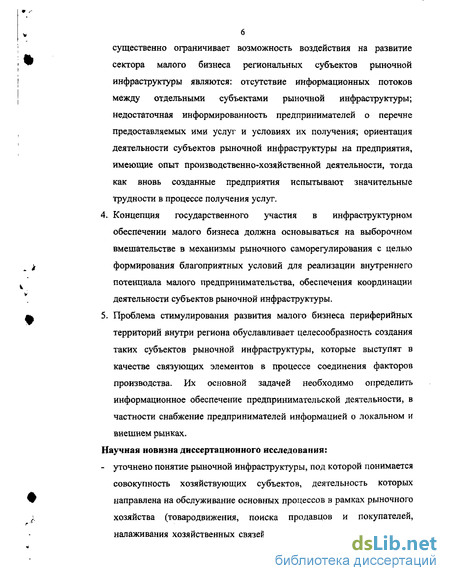 6

существенно ограничивает возможность воздействия на развитие сектора малого бизнеса региональных субъектов рыночной инфраструктуры являются: отсутствие информационных потоков между отдельными субъектами рыночной инфраструктуры; недостаточная информированность предпринимателей о перечне предоставляемых ими услуг и условиях их получения; ориентация деятельности субъектов рыночной инфраструктуры на предприятия, имеющие опыт производственно-хозяйственной деятельности, тогда как вновь созданные предприятия испытывают значительные трудности в процессе получения услуг.

4. Концепция государственного участия в инфраструктурном обеспечении малого бизнеса должна основываться на выборочном вмешательстве в механизмы рыночного саморегулирования с целью формирования благоприятных условий для реализации внутреннего потенциала малого предпринимательства, обеспечения координации деятельности субъектов рыночной инфраструктуры.

5. Проблема стимулирования развития малого бизнеса периферийных территорий внутри региона обуславливает целесообразность создания таких субъектов рыночной инфраструктуры, которые выступят в качестве связующих элементов в процессе соединения факторов производства. Их основной задачей необходимо определить информационное обеспечение предпринимательской деятельности, в частности снабжение предпринимателей информацией о локальном и внешнем рынках.

Научная новизна диссертационного исследования:

- уточнено понятие рыночной инфраструктуры, под которой понимается совокупность хозяйствующих субъектов, деятельность которых направлена на обслуживание основных процессов в рамках рыночного хозяйства (товародвижения, поиска продавцов и покупателей, налаживания хозяйственных связей

dsLib.net
библиотека диссертаций